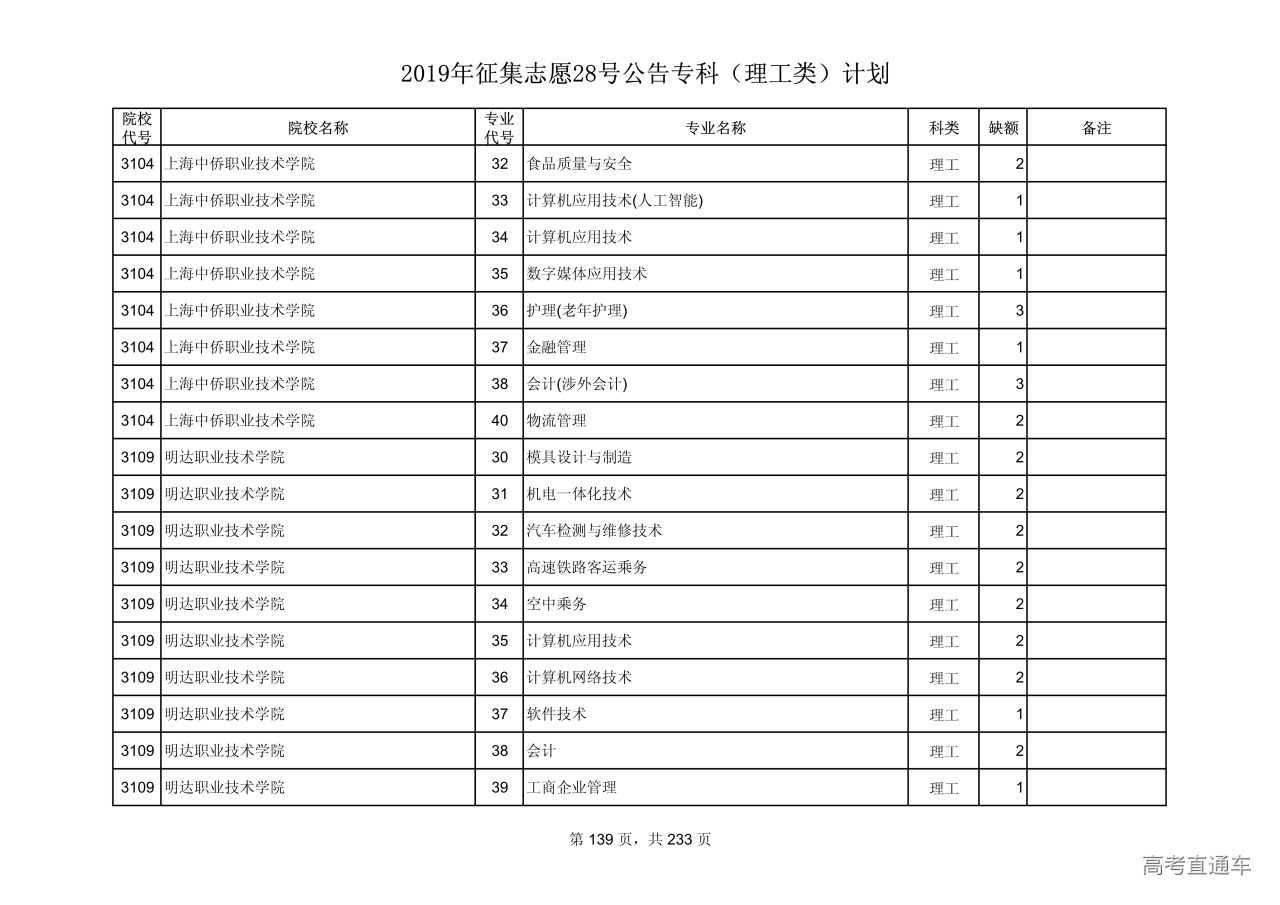 2019年征集志愿28号公告专科（理工类）计划

| 院校代号 | 院校名称 | 专业代号 | 专业名称 | 科类 | 缺额 | 备注 |
|---|---|---|---|---|---|---|
| 3104 | 上海中侨职业技术学院 | 32 | 食品质量与安全 | 理工 | 2 | |
| 3104 | 上海中侨职业技术学院 | 33 | 计算机应用技术(人工智能) | 理工 | 1 | |
| 3104 | 上海中侨职业技术学院 | 34 | 计算机应用技术 | 理工 | 1 | |
| 3104 | 上海中侨职业技术学院 | 35 | 数字媒体应用技术 | 理工 | 1 | |
| 3104 | 上海中侨职业技术学院 | 36 | 护理(老年护理) | 理工 | 3 | |
| 3104 | 上海中侨职业技术学院 | 37 | 金融管理 | 理工 | 1 | |
| 3104 | 上海中侨职业技术学院 | 38 | 会计(涉外会计) | 理工 | 3 | |
| 3104 | 上海中侨职业技术学院 | 40 | 物流管理 | 理工 | 2 | |
| 3109 | 明达职业技术学院 | 30 | 模具设计与制造 | 理工 | 2 | |
| 3109 | 明达职业技术学院 | 31 | 机电一体化技术 | 理工 | 2 | |
| 3109 | 明达职业技术学院 | 32 | 汽车检测与维修技术 | 理工 | 2 | |
| 3109 | 明达职业技术学院 | 33 | 高速铁路客运乘务 | 理工 | 2 | |
| 3109 | 明达职业技术学院 | 34 | 空中乘务 | 理工 | 2 | |
| 3109 | 明达职业技术学院 | 35 | 计算机应用技术 | 理工 | 2 | |
| 3109 | 明达职业技术学院 | 36 | 计算机网络技术 | 理工 | 2 | |
| 3109 | 明达职业技术学院 | 37 | 软件技术 | 理工 | 1 | |
| 3109 | 明达职业技术学院 | 38 | 会计 | 理工 | 2 | |
| 3109 | 明达职业技术学院 | 39 | 工商企业管理 | 理工 | 1 | |

第 139 页，共 233 页

高考直通车